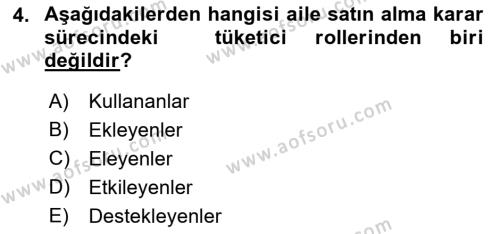 4. Aşağıdakilerden hangisi aile satın alma karar sürecindeki tüketici rollerinden biri değildir?

A) Kullananlar
B) Ekleyenler
C) Eleyenler
D) Etkileyenler
E) Destekleyenler

www.aofsoru.com